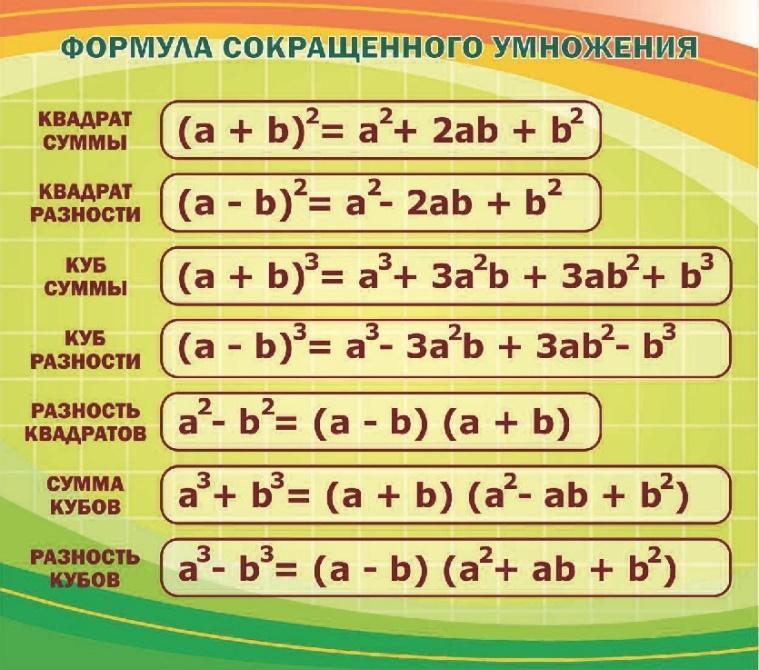 ФОРМУЛА СОКРАЩЕННОГО УМНОЖЕНИЯ

КВАДРАТ
СУММЫ

$(a + b)^2 = a^2 + 2ab + b^2$

КВАДРАТ
РАЗНОСТИ

$(a - b)^2 = a^2 - 2ab + b^2$

КУБ
СУММЫ

$(a + b)^3 = a^3 + 3a^2b + 3ab^2 + b^3$

КУБ
РАЗНОСТИ

$(a - b)^3 = a^3 - 3a^2b + 3ab^2 - b^3$

РАЗНОСТЬ
КВАДРАТОВ

$a^2 - b^2 = (a - b)(a + b)$

СУММА
КУБОВ

$a^3 + b^3 = (a + b)(a^2 - ab + b^2)$

РАЗНОСТЬ
КУБОВ

$a^3 - b^3 = (a - b)(a^2 + ab + b^2)$